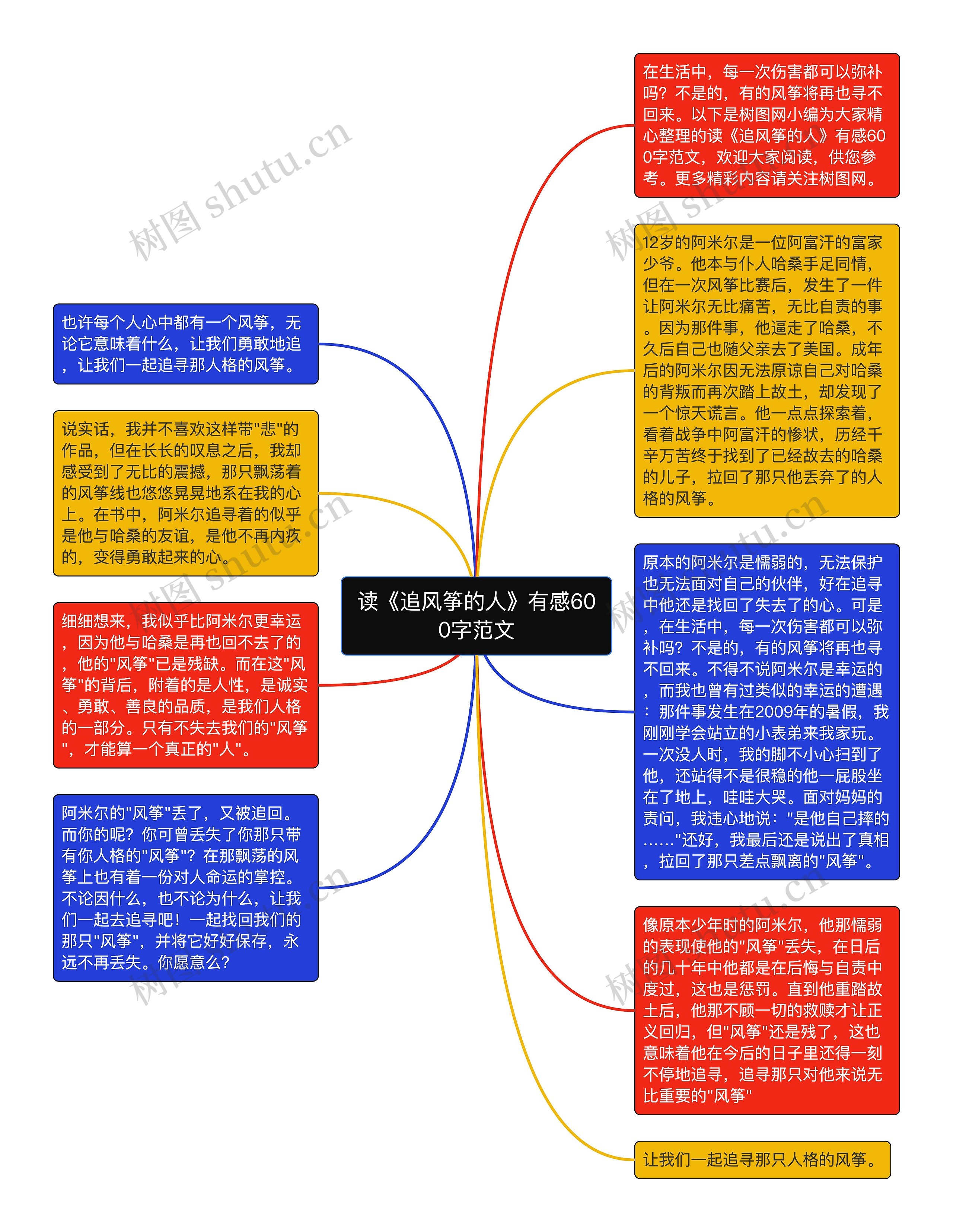 读《追风筝的人》有感600字范文

在生活中，每一次伤害都可以弥补吗？不是的，有的风筝将再也寻不回来。以下是树图网小编为大家精心整理的读《追风筝的人》有感600字范文，欢迎大家阅读，供您参考。更多精彩内容请关注树图网。

12岁的阿米尔是一位阿富汗的富家少爷。他本与仆人哈桑手足同情，但在一次风筝比赛后，发生了一件让阿米尔无比痛苦，无比自责的事。因为那件事，他逼走了哈桑，不久后自己也随父亲去了美国。成年后的阿米尔因无法原谅自己对哈桑的背叛而再次踏上故土，却发现了一个惊天谎言。他一点点探索着，看着战争中阿富汗的惨状，历经千辛万苦终于找到了已经故去的哈桑的儿子，拉回了那只他丢弃了的人格的风筝。

原本的阿米尔是懦弱的，无法保护也无法面对自己的伙伴，好在追寻中他还是找回了失去了的心。可是，在生活中，每一次伤害都可以弥补吗？不是的，有的风筝将再也寻不回来。不得不说阿米尔是幸运的，而我也曾有过类似的幸运的遭遇：那件事发生在2009年的暑假，我刚刚学会站立的小表弟来我家玩。一次没人时，我的脚不小心扫到了他，还站得不是很稳的他一屁股坐在了地上，哇哇大哭。面对妈妈的责问，我违心地说："是他自己摔的……"还好，我最后还是说出了真相，拉回了那只差点飘离的"风筝"。

像原本少年时的阿米尔，他那懦弱的表现使他的"风筝"丢失，在日后的几十年中他都是在后悔与自责中度过，这也是惩罚。直到他重踏故土后，他那不顾一切的救赎才让正义回归，但"风筝"还是残了，这也意味着他在今后的日子里还得一刻不停地追寻，追寻那只对他来说无比重要的"风筝"

让我们一起追寻那只人格的风筝。

也许每个人心中都有一个风筝，无论它意味着什么，让我们勇敢地追，让我们一起追寻那人格的风筝。

说实话，我并不喜欢这样带"悲"的作品，但在长长的叹息之后，我却感受到了无比的震撼，那只飘荡着的风筝线也悠悠晃晃地系在我的心上。在书中，阿米尔追寻着的似乎是他与哈桑的友谊，是他不再内疚的，变得勇敢起来的心。

细细想来，我似乎比阿米尔更幸运，因为他与哈桑是再也回不去了的，他的"风筝"已是残缺。而在这"风筝"的背后，附着的是人性，是诚实、勇敢、善良的品质，是我们人格的一部分。只有不失去我们的"风筝"，才能算一个真正的"人"。

阿米尔的"风筝"丢了，又被追回。而你的呢？你可曾丢失了你那只带有你人格的"风筝"？在那飘荡的风筝上也有着一份对人命运的掌控。不论因什么，也不论为什么，让我们一起去追寻吧！一起找回我们的那只"风筝"，并将它好好保存，永远不再丢失。你愿意么？

树图 shutu.cn